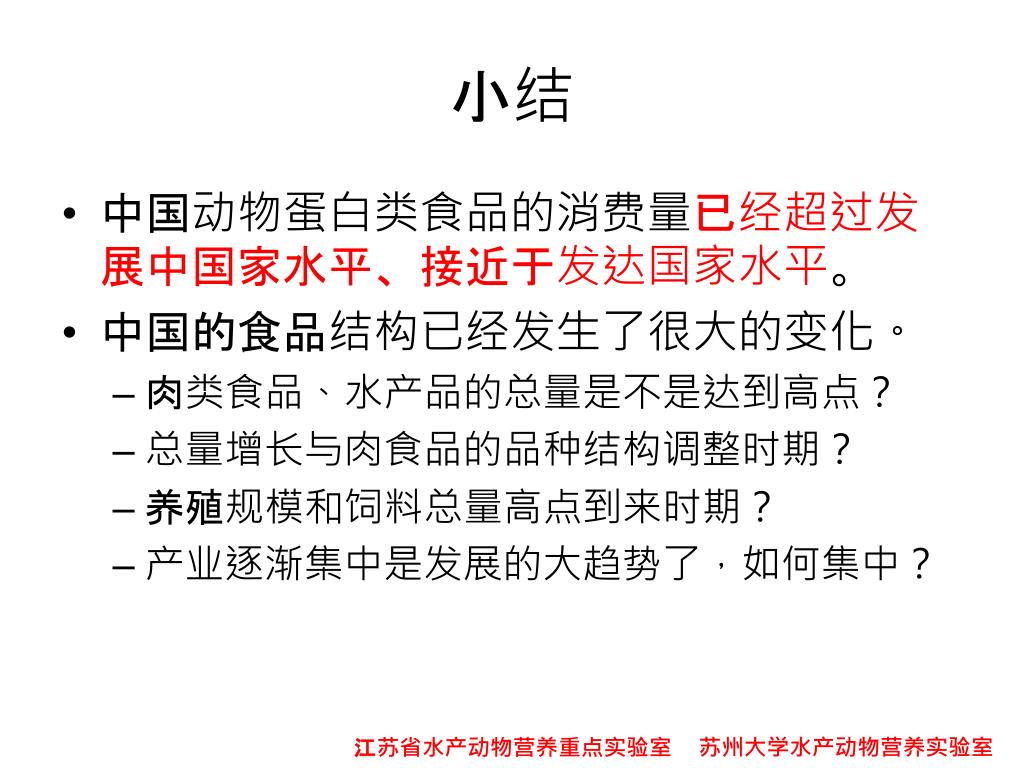 小结

• 中国动物蛋白类食品的消费量已经超过发展中国家水平、接近于发达国家水平。

• 中国的食品结构已经发生了很大的变化。
  – 肉类食品、水产品的总量是不是达到高点？
  – 总量增长与肉食品的品种结构调整时期？
  – 养殖规模和饲料总量高点到来时期？
  – 产业逐渐集中是发展的大趋势了，如何集中？

江苏省水产动物营养重点实验室　苏州大学水产动物营养实验室